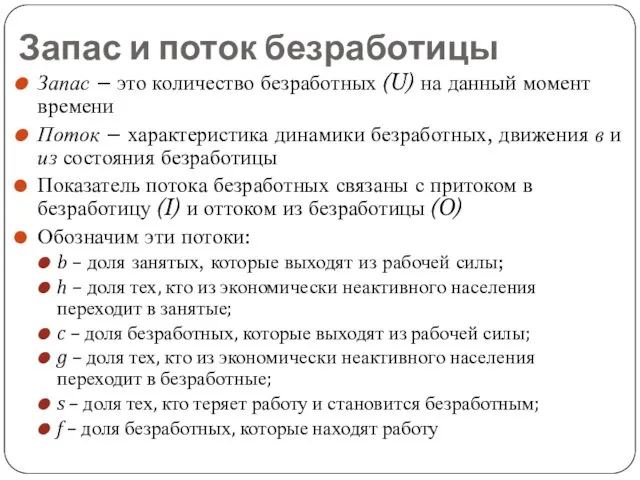 Запас и поток безработицы

Запас – это количество безработных (U) на данный момент времени

Поток – характеристика динамики безработных, движения в и из состояния безработицы

Показатель потока безработных связаны с притоком в безработицу (I) и оттоком из безработицы (O)

Обозначим эти потоки:

b – доля занятых, которые выходят из рабочей силы;

h – доля тех, кто из экономически неактивного населения переходит в занятые;

c – доля безработных, которые выходят из рабочей силы;

g – доля тех, кто из экономически неактивного населения переходит в безработные;

s – доля тех, кто теряет работу и становится безработным;

f – доля безработных, которые находят работу